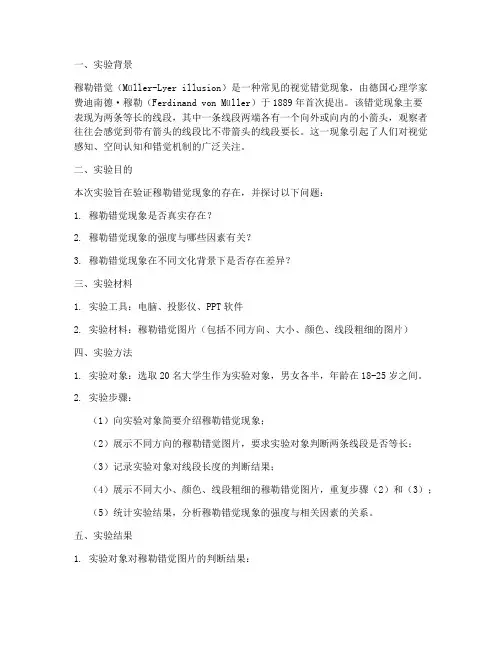 一、实验背景

穆勒错觉（Müller-Lyer illusion）是一种常见的视觉错觉现象，由德国心理学家费迪南德·穆勒（Ferdinand von Müller）于1889年首次提出。该错觉现象主要表现为两条等长的线段，其中一条线段两端各有一个向外或向内的小箭头，观察者往往会感觉到带有箭头的线段比不带箭头的线段要长。这一现象引起了人们对视觉感知、空间认知和错觉机制的广泛关注。

二、实验目的

本次实验旨在验证穆勒错觉现象的存在，并探讨以下问题：

1. 穆勒错觉现象是否真实存在？

2. 穆勒错觉现象的强度与哪些因素有关？

3. 穆勒错觉现象在不同文化背景下是否存在差异？

三、实验材料

1. 实验工具：电脑、投影仪、PPT软件

2. 实验材料：穆勒错觉图片（包括不同方向、大小、颜色、线段粗细的图片）

四、实验方法

1. 实验对象：选取20名大学生作为实验对象，男女各半，年龄在18-25岁之间。

2. 实验步骤：

（1）向实验对象简要介绍穆勒错觉现象；

（2）展示不同方向的穆勒错觉图片，要求实验对象判断两条线段是否等长；

（3）记录实验对象对线段长度的判断结果；

（4）展示不同大小、颜色、线段粗细的穆勒错觉图片，重复步骤（2）和（3）；

（5）统计实验结果，分析穆勒错觉现象的强度与相关因素的关系。

五、实验结果

1. 实验对象对穆勒错觉图片的判断结果：